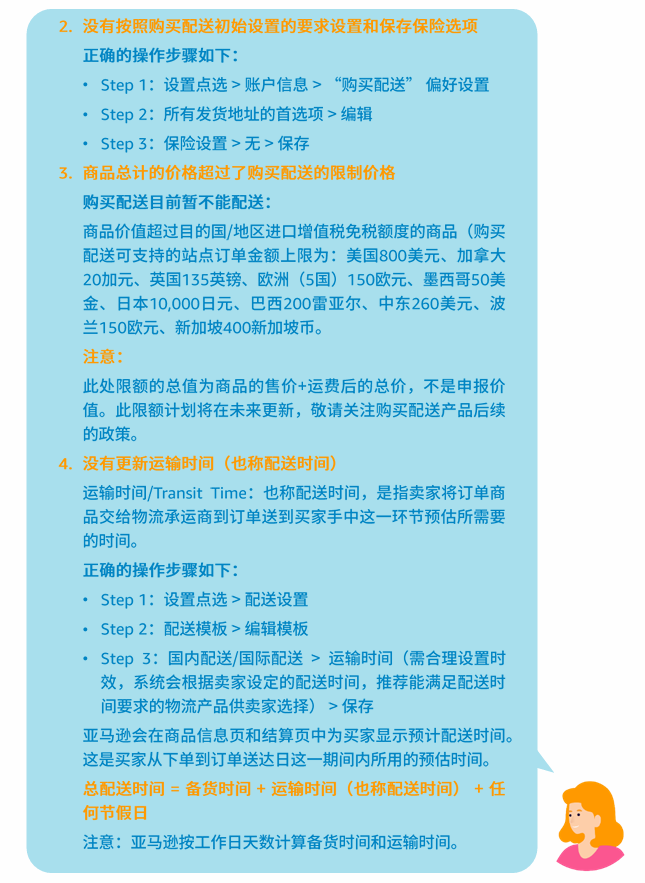 2. 没有按照购买配送初始设置的要求设置和保存保险选项

正确的操作步骤如下：

• Step 1：设置点选 > 账户信息 > “购买配送” 偏好设置
• Step 2：所有发货地址的首选项 > 编辑
• Step 3：保险设置 > 无 > 保存

3. 商品总计的价格超过了购买配送的限制价格

购买配送目前暂不能配送：

商品价值超过目的国/地区进口增值税免税额度的商品（购买配送可支持的站点订单金额上限为：美国800美元、加拿大20加元、英国135英镑、欧洲（5国）150欧元、墨西哥50美金、日本10,000日元、巴西200雷亚尔、中东260美元、波兰150欧元、新加坡400新加坡币。

注意：

此处限额的总值为商品的售价+运费后的总价，不是申报价值。此限额计划将在未来更新，敬请关注购买配送产品后续的政策。

4. 没有更新运输时间（也称配送时间）

运输时间/Transit Time：也称配送时间，是指卖家将订单商品交给物流承运商到订单送到买家手中这一环节预估所需要的时间。

正确的操作步骤如下：

• Step 1：设置点选 > 配送设置
• Step 2：配送模板 > 编辑模板
• Step 3：国内配送/国际配送 > 运输时间（需合理设置时效，系统会根据卖家设定的配送时间，推荐能满足配送时间要求的物流产品供卖家选择） > 保存

亚马逊会在商品信息页和结算页中为买家显示预计配送时间。这是买家从下单到订单送达日这一期间内所用的预估时间。

总配送时间 = 备货时间 + 运输时间（也称配送时间） + 任何节假日

注意：亚马逊按工作日天数计算备货时间和运输时间。